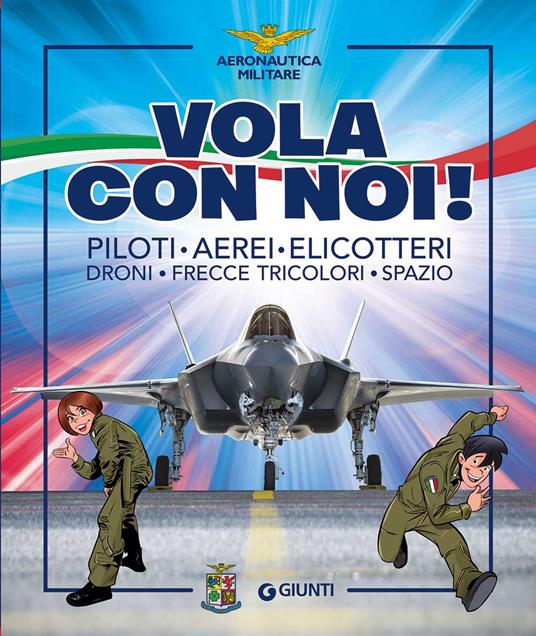 AERONAUTICA MILITARE

VOLA CON NOI!

PILOTI • AEREI • ELICOTTERI
DRONI • FRECCE TRICOLORI • SPAZIO

GIUNTI